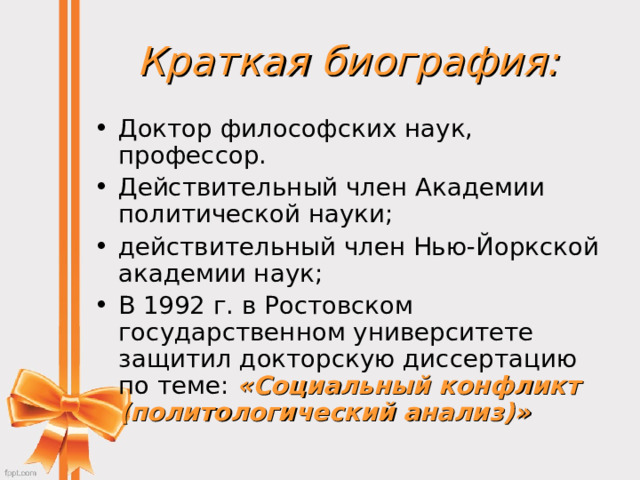 Краткая биография:

• Доктор философских наук, профессор.
• Действительный член Академии политической науки;
• действительный член Нью-Йоркской академии наук;
• В 1992 г. в Ростовском государственном университете защитил докторскую диссертацию по теме: «Социальный конфликт (политологический анализ)»

fppt.com